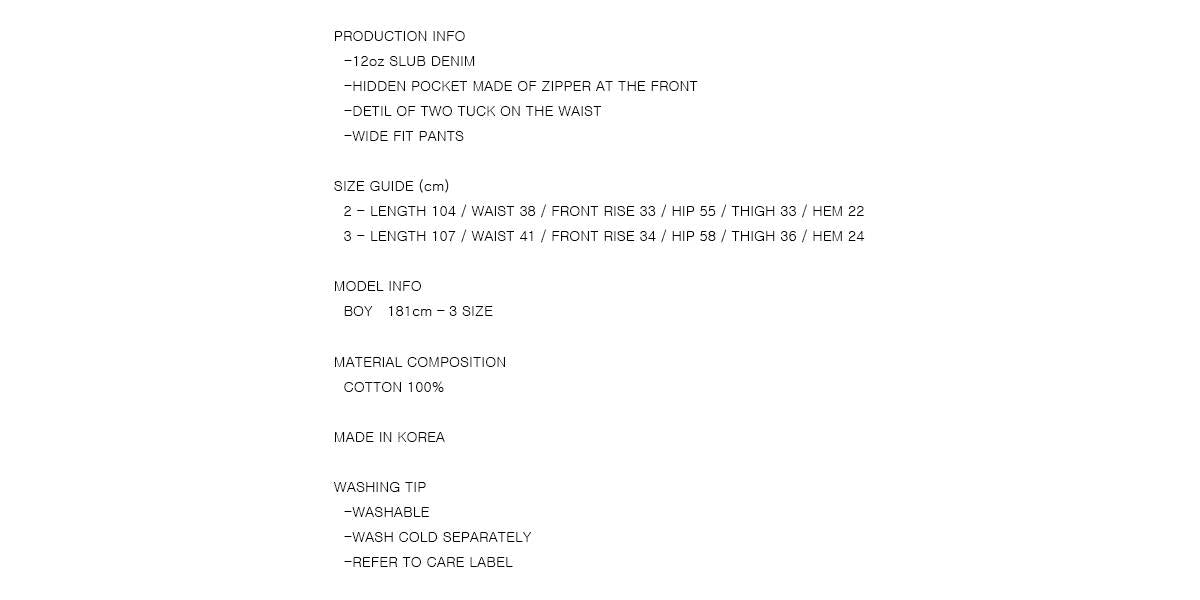 PRODUCTION INFO
-12oz SLUB DENIM
-HIDDEN POCKET MADE OF ZIPPER AT THE FRONT
-DETIL OF TWO TUCK ON THE WAIST
-WIDE FIT PANTS

SIZE GUIDE (cm)
2 - LENGTH 104 / WAIST 38 / FRONT RISE 33 / HIP 55 / THIGH 33 / HEM 22
3 - LENGTH 107 / WAIST 41 / FRONT RISE 34 / HIP 58 / THIGH 36 / HEM 24

MODEL INFO
BOY 181cm - 3 SIZE

MATERIAL COMPOSITION
COTTON 100%

MADE IN KOREA

WASHING TIP
-WASHABLE
-WASH COLD SEPARATELY
-REFER TO CARE LABEL